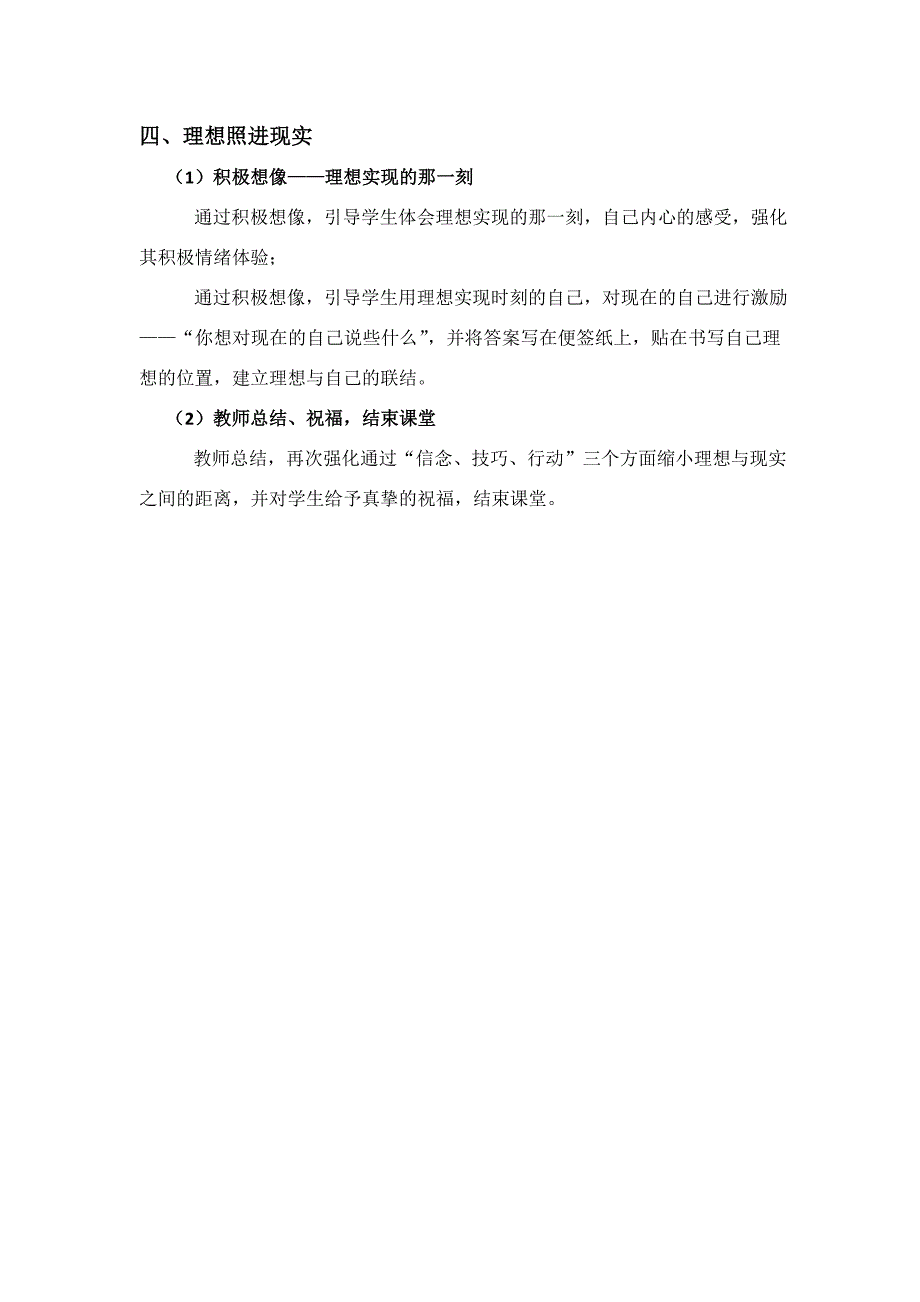 四、理想照进现实

（1）积极想像——理想实现的那一刻

通过积极想像，引导学生体会理想实现的那一刻，自己内心的感受，强化其积极情绪体验；

通过积极想像，引导学生用理想实现时刻的自己，对现在的自己进行激励——“你想对现在的自己说些什么”，并将答案写在便签纸上，贴在书写自己理想的位置，建立理想与自己的联结。

（2）教师总结、祝福，结束课堂

教师总结，再次强化通过“信念、技巧、行动”三个方面缩小理想与现实之间的距离，并对学生给予真挚的祝福，结束课堂。